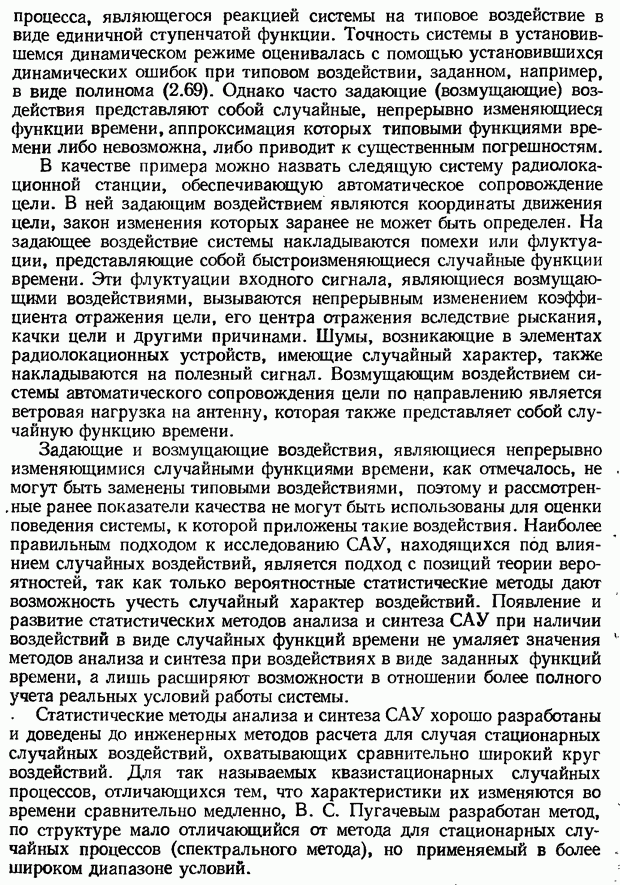 процесса, являющегося реакцией системы на типовое воздействие в виде единичной ступенчатой функции. Точность системы в установившемся динамическом режиме оценивалась с помощью установившихся динамических ошибок при типовом воздействии, заданном, например, в виде полинома (2.69). Однако часто задающие (возмущающие) воздействия представляют собой случайные, непрерывно изменяющиеся функции времени, аппроксимация которых типовыми функциями времени либо невозможна, либо приводит к существенным погрешностям.

В качестве примера можно назвать следящую систему радиолокационной станции, обеспечивающую автоматическое сопровождение цели. В ней задающим воздействием являются координаты движения цели, закон изменения которых заранее не может быть определен. На задающее воздействие системы накладываются помехи или флуктуации, представляющие собой быстроизменяющиеся случайные функции времени. Эти флуктуации входного сигнала, являющиеся возмущающими воздействиями, вызываются непрерывным изменением коэффициента отражения цели, его центра отражения вследствие рыскания, качки цели и другими причинами. Шумы, возникающие в элементах радиолокационных устройств, имеющие случайный характер, также накладываются на полезный сигнал. Возмущающим воздействием системы автоматического сопровождения цели по направлению является ветровая нагрузка на антенну, которая также представляет собой случайную функцию времени.

Задающие и возмущающие воздействия, являющиеся непрерывно изменяющимися случайными функциями времени, как отмечалось, не могут быть заменены типовыми воздействиями, поэтому и рассмотренные ранее показатели качества не могут быть использованы для оценки поведения системы, к которой приложены такие воздействия. Наиболее правильным подходом к исследованию САУ, находящихся под влиянием случайных воздействий, является подход с позиций теории вероятностей, так как только вероятностные статистические методы дают возможность учесть случайный характер воздействий. Появление и развитие статистических методов анализа и синтеза САУ при наличии воздействий в виде случайных функций времени не умаляет значения методов анализа и синтеза при воздействиях в виде заданных функций времени, а лишь расширяют возможности в отношении более полного учета реальных условий работы системы.

Статистические методы анализа и синтеза САУ хорошо разработаны и доведены до инженерных методов расчета для случая стационарных случайных воздействий, охватывающих сравнительно широкий круг воздействий. Для так называемых квазистационарных случайных процессов, отличающихся тем, что характеристики их изменяются во времени сравнительно медленно, В. С. Пугачевым разработан метод, по структуре мало отличающийся от метода для стационарных случайных процессов (спектрального метода), но применяемый в более широком диапазоне условий.